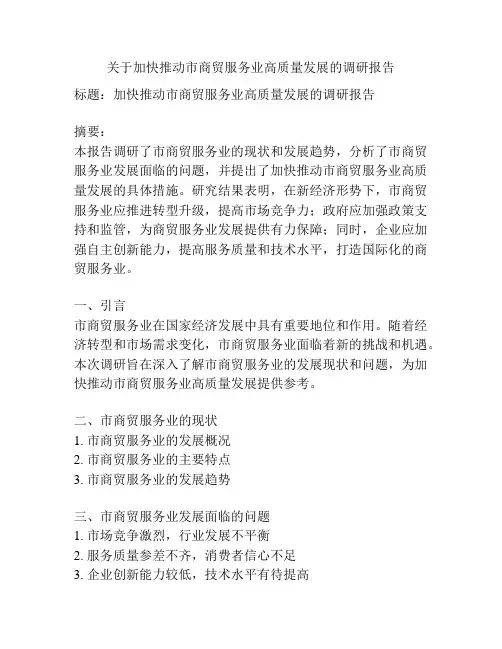 关于加快推动市商贸服务业高质量发展的调研报告

标题：加快推动市商贸服务业高质量发展的调研报告

摘要：
本报告调研了市商贸服务业的现状和发展趋势，分析了市商贸服务业发展面临的问题，并提出了加快推动市商贸服务业高质量发展的具体措施。研究结果表明，在新经济形势下，市商贸服务业应推进转型升级，提高市场竞争力；政府应加强政策支持和监管，为商贸服务业发展提供有力保障；同时，企业应加强自主创新能力，提高服务质量和技术水平，打造国际化的商贸服务业。

一、引言
市商贸服务业在国家经济发展中具有重要地位和作用。随着经济转型和市场需求变化，市商贸服务业面临着新的挑战和机遇。本次调研旨在深入了解市商贸服务业的发展现状和问题，为加快推动市商贸服务业高质量发展提供参考。

二、市商贸服务业的现状
1. 市商贸服务业的发展概况
2. 市商贸服务业的主要特点
3. 市商贸服务业的发展趋势

三、市商贸服务业发展面临的问题
1. 市场竞争激烈，行业发展不平衡
2. 服务质量参差不齐，消费者信心不足
3. 企业创新能力较低，技术水平有待提高